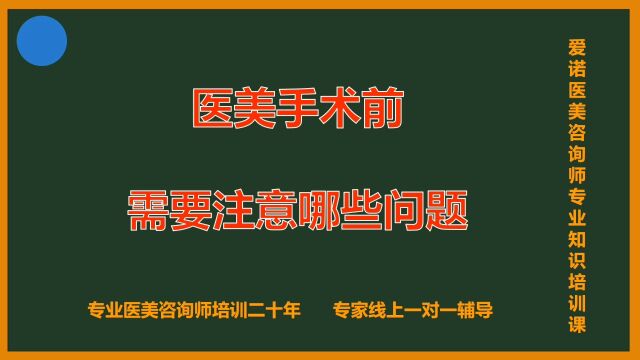 医美手术前

需要注意哪些问题

专业医美咨询师培训二十年　　专家线上一对一辅导

爱诺医美咨询师专业知识培训课